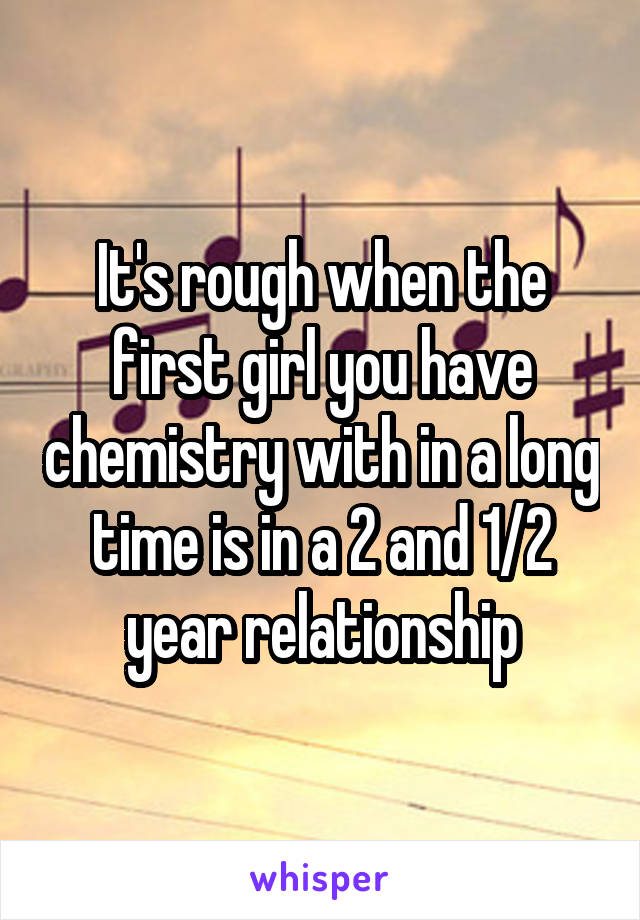 It's rough when the first girl you have chemistry with in a long time is in a 2 and 1/2 year relationship

whisper